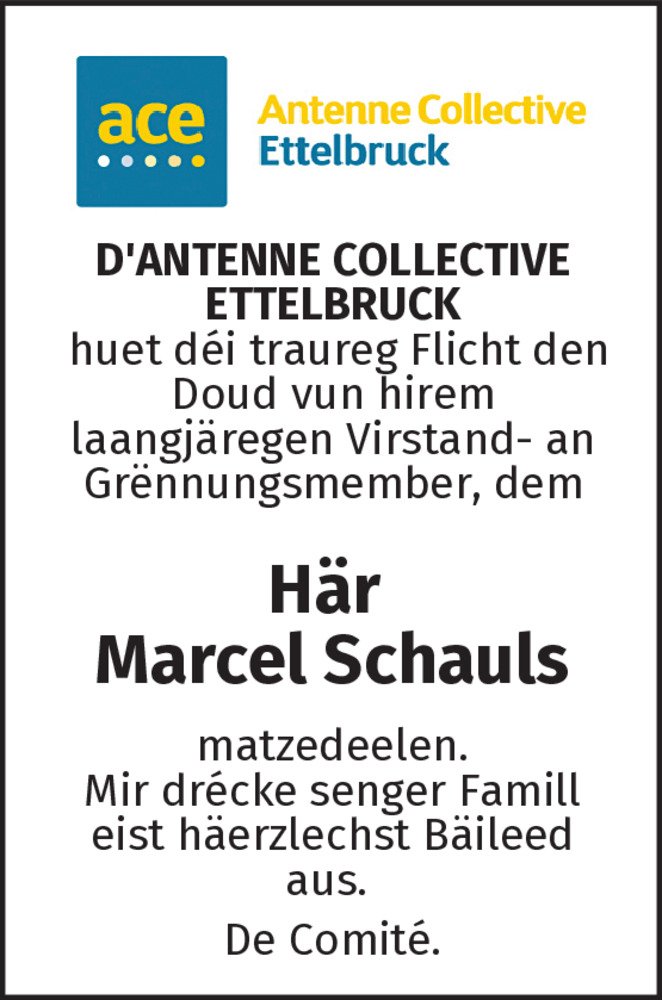 ace

Antenne Collective
Ettelbruck

D'ANTENNE COLLECTIVE ETTELBRUCK
huet déi traureg Flicht den Doud vun hirem laangjäregen Virstand- an Grënnungsmember, dem

Här
Marcel Schauls

matzedeelen.
Mir drécke senger Famill eist häerzlechst Bäileed aus.

De Comité.